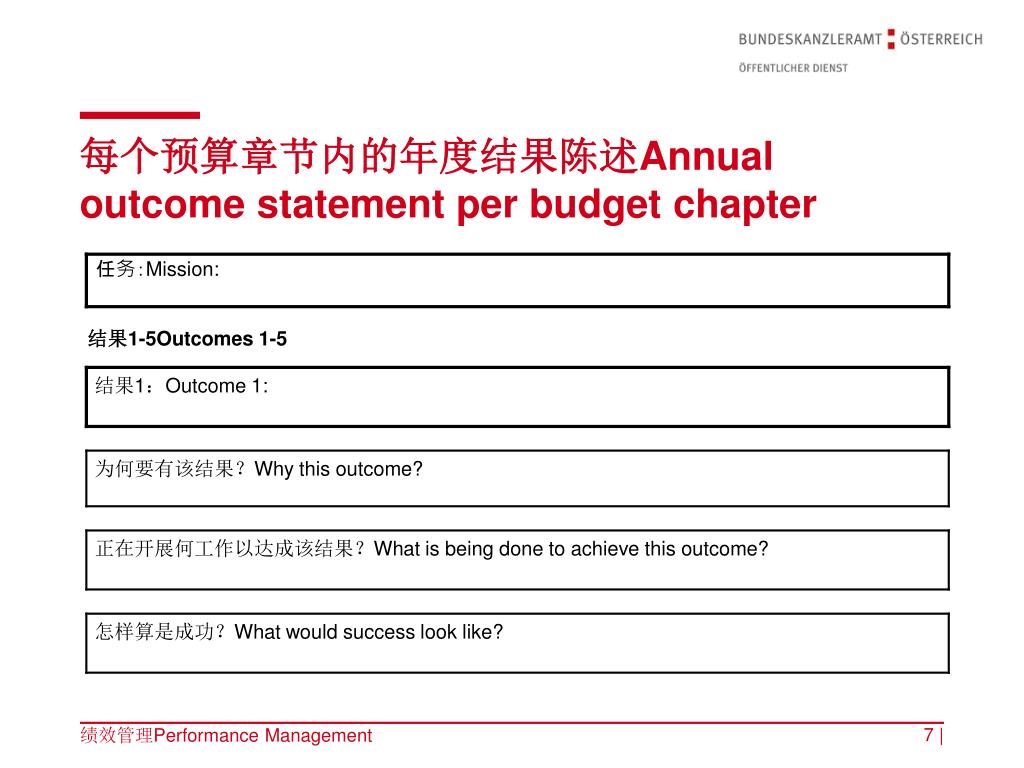 BUNDESKANZLERAMT ÖSTERREICH

ÖFFENTLICHER DIENST

每个预算章节内的年度结果陈述Annual outcome statement per budget chapter

任务:Mission:

结果1-5Outcomes 1-5

结果1：Outcome 1:

为何要有该结果？Why this outcome?

正在开展何工作以达成该结果？What is being done to achieve this outcome?

怎样算是成功？What would success look like?

绩效管理Performance Management

7 |